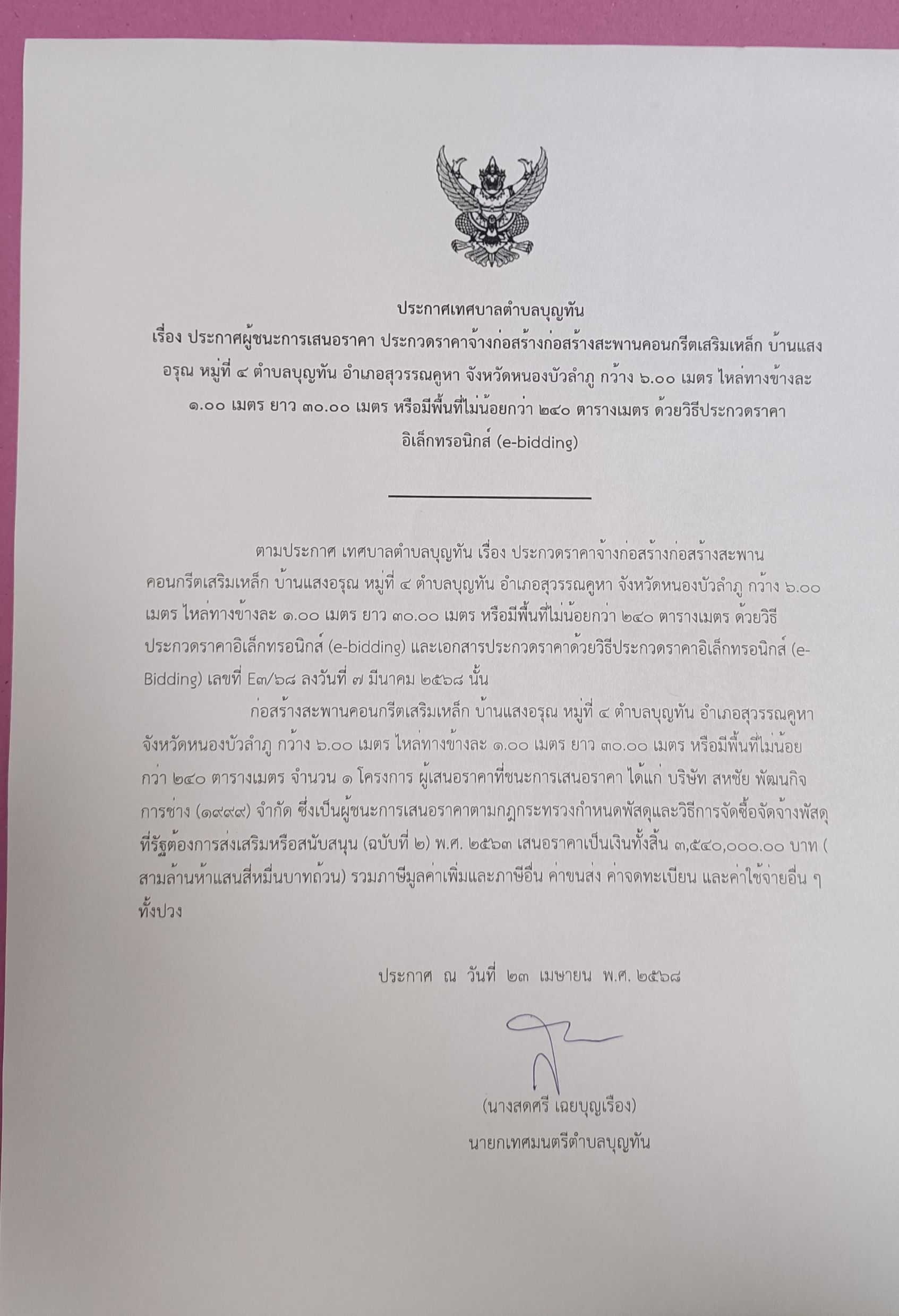 ประกาศเทศบาลตำบลบุญทัน

เรื่อง ประกาศผู้ชนะการเสนอราคา ประกวดราคาจ้างก่อสร้างก่อสร้างสะพานคอนกรีตเสริมเหล็ก บ้านแสงอรุณ หมู่ที่ ๔ ตำบลบุญทัน อำเภอสุวรรณคูหา จังหวัดหนองบัวลำภู กว้าง ๖.๐๐ เมตร ไหล่ทางข้างละ ๑.๐๐ เมตร ยาว ๓๐.๐๐ เมตร หรือมีพื้นที่ไม่น้อยกว่า ๒๔๐ ตารางเมตร ด้วยวิธีประกวดราคาอิเล็กทรอนิกส์ (e-bidding)

ตามประกาศ เทศบาลตำบลบุญทัน เรื่อง ประกวดราคาจ้างก่อสร้างก่อสร้างสะพานคอนกรีตเสริมเหล็ก บ้านแสงอรุณ หมู่ที่ ๔ ตำบลบุญทัน อำเภอสุวรรณคูหา จังหวัดหนองบัวลำภู กว้าง ๖.๐๐ เมตร ไหล่ทางข้างละ ๑.๐๐ เมตร ยาว ๓๐.๐๐ เมตร หรือมีพื้นที่ไม่น้อยกว่า ๒๔๐ ตารางเมตร ด้วยวิธีประกวดราคาอิเล็กทรอนิกส์ (e-bidding) และเอกสารประกวดราคาด้วยวิธีประกวดราคาอิเล็กทรอนิกส์ (e-Bidding) เลขที่ E๓/๖๘ ลงวันที่ ๗ มีนาคม ๒๕๖๘ นั้น

ก่อสร้างสะพานคอนกรีตเสริมเหล็ก บ้านแสงอรุณ หมู่ที่ ๔ ตำบลบุญทัน อำเภอสุวรรณคูหา จังหวัดหนองบัวลำภู กว้าง ๖.๐๐ เมตร ไหล่ทางข้างละ ๑.๐๐ เมตร ยาว ๓๐.๐๐ เมตร หรือมีพื้นที่ไม่น้อยกว่า ๒๔๐ ตารางเมตร จำนวน ๑ โครงการ ผู้เสนอราคาที่ชนะการเสนอราคา ได้แก่ บริษัท สหชัย พัฒนกิจการช่าง (๑๙๙๙) จำกัด ซึ่งเป็นผู้ชนะการเสนอราคาตามกฎกระทรวงกำหนดพัสดุและวิธีการจัดซื้อจัดจ้างพัสดุที่รัฐต้องการส่งเสริมหรือสนับสนุน (ฉบับที่ ๒) พ.ศ. ๒๕๖๓ เสนอราคาเป็นเงินทั้งสิ้น ๓,๕๔๐,๐๐๐.๐๐ บาท ( สามล้านห้าแสนสี่หมื่นบาทถ้วน) รวมภาษีมูลค่าเพิ่มและภาษีอื่น ค่าขนส่ง ค่าจดทะเบียน และค่าใช้จ่ายอื่น ๆ ทั้งปวง

ประกาศ ณ วันที่ ๒๓ เมษายน พ.ศ. ๒๕๖๘

(นางสดศรี เฉยบุญเรือง)
นายกเทศมนตรีตำบลบุญทัน